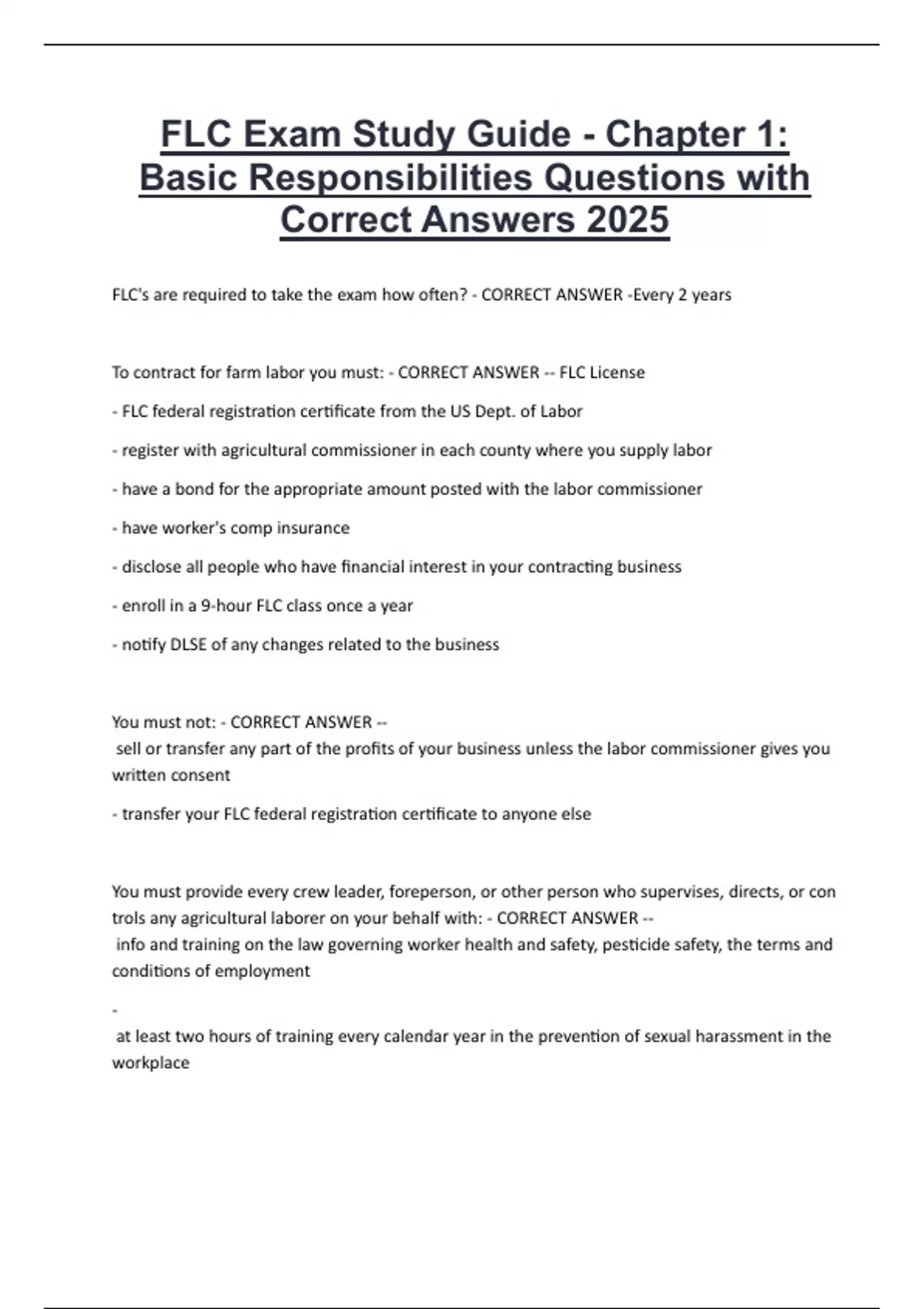 FLC Exam Study Guide - Chapter 1: Basic Responsibilities Questions with Correct Answers 2025

FLC's are required to take the exam how often? - CORRECT ANSWER -Every 2 years

To contract for farm labor you must: - CORRECT ANSWER -- FLC License

- FLC federal registration certificate from the US Dept. of Labor

- register with agricultural commissioner in each county where you supply labor

- have a bond for the appropriate amount posted with the labor commissioner

- have worker's comp insurance

- disclose all people who have financial interest in your contracting business

- enroll in a 9-hour FLC class once a year

- notify DLSE of any changes related to the business

You must not: - CORRECT ANSWER --
sell or transfer any part of the profits of your business unless the labor commissioner gives you written consent

- transfer your FLC federal registration certificate to anyone else

You must provide every crew leader, foreperson, or other person who supervises, directs, or con trols any agricultural laborer on your behalf with: - CORRECT ANSWER --
info and training on the law governing worker health and safety, pesticide safety, the terms and conditions of employment

-
at least two hours of training every calendar year in the prevention of sexual harassment in the workplace